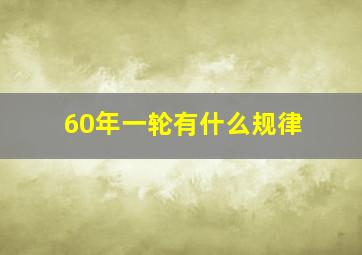 60年一轮有什么规律